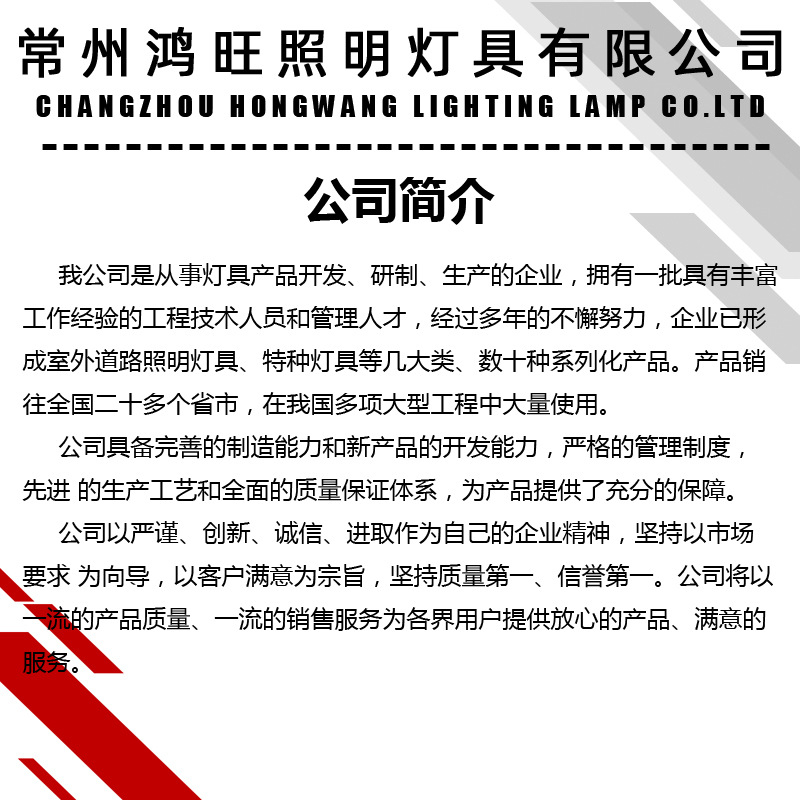 常州鸿旺照明灯具有限公司
CHANGZHOU HONGWANG LIGHTING LAMP CO.LTD

公司简介

我公司是从事灯具产品开发、研制、生产的企业，拥有一批具有丰富工作经验的工程技术人员和管理人才，经过多年的不懈努力，企业已形成室外道路照明灯具、特种灯具等几大类、数十种系列化产品。产品销往全国二十多个省市，在我国多项大型工程中大量使用。

公司具备完善的制造能力和新产品的开发能力，严格的管理制度，先进 的生产工艺和全面的质量保证体系，为产品提供了充分的保障。

公司以严谨、创新、诚信、进取作为自己的企业精神，坚持以市场要求 为向导，以客户满意为宗旨，坚持质量第一、信誉第一。公司将以一流的产品质量、一流的销售服务为各界用户提供放心的产品、满意的服务。